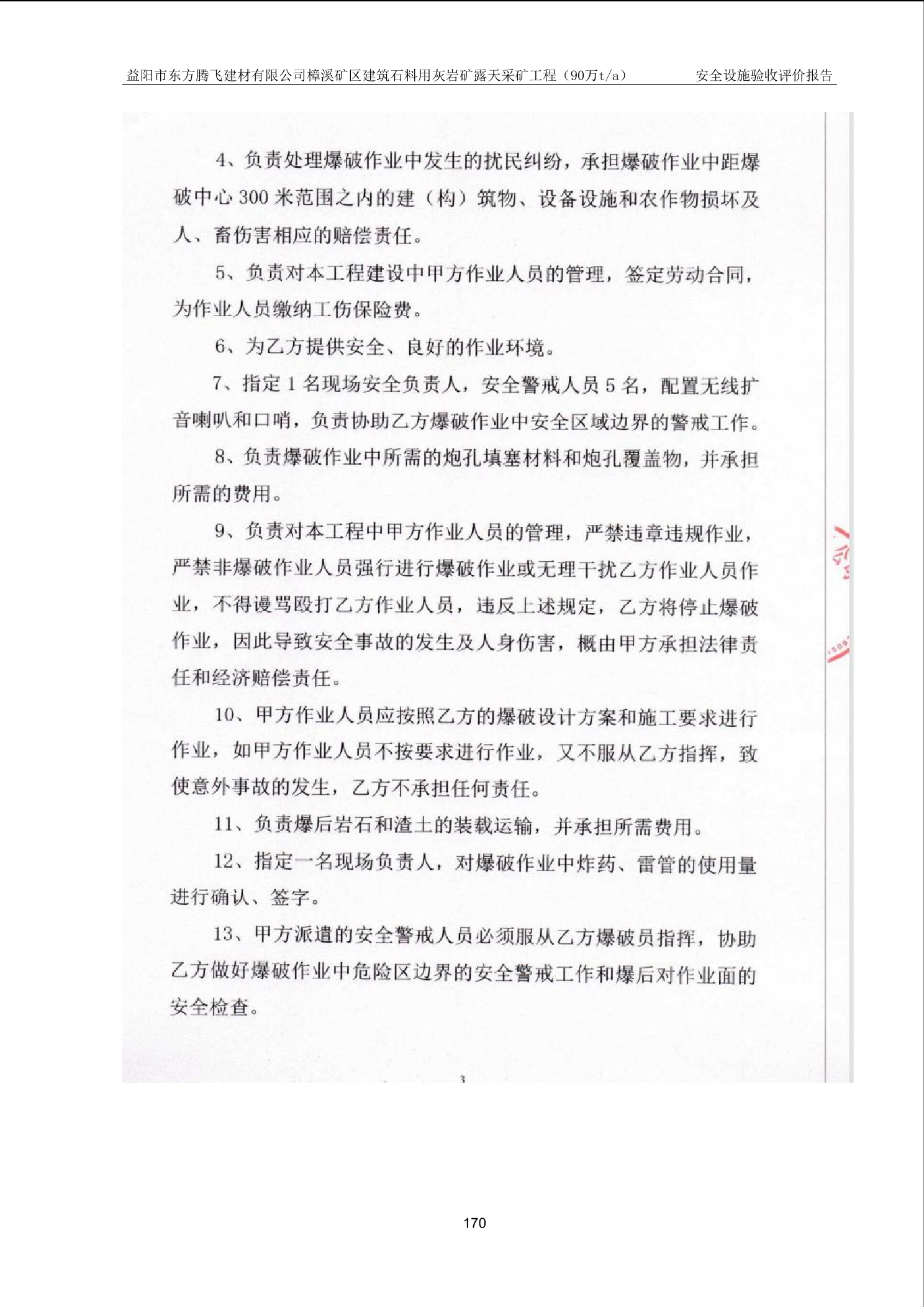 益阳市东方腾飞建材有限公司樟溪矿区建筑石料用灰岩矿露天采矿工程（90万t/a）　安全设施验收评价报告

4、负责处理爆破作业中发生的扰民纠纷，承担爆破作业中距爆破中心300米范围之内的建（构）筑物、设备设施和农作物损坏及人、畜伤害相应的赔偿责任。

5、负责对本工程建设中甲方作业人员的管理，签定劳动合同，为作业人员缴纳工伤保险费。

6、为乙方提供安全、良好的作业环境。

7、指定1名现场安全负责人，安全警戒人员5名，配置无线扩音喇叭和口哨，负责协助乙方爆破作业中安全区域边界的警戒工作。

8、负责爆破作业中所需的炮孔填塞材料和炮孔覆盖物，并承担所需的费用。

9、负责对本工程中甲方作业人员的管理，严禁违章违规作业，严禁非爆破作业人员强行进行爆破作业或无理干扰乙方作业人员作业，不得谩骂殴打乙方作业人员，违反上述规定，乙方将停止爆破作业，因此导致安全事故的发生及人身伤害，概由甲方承担法律责任和经济赔偿责任。

10、甲方作业人员应按照乙方的爆破设计方案和施工要求进行作业，如甲方作业人员不按要求进行作业，又不服从乙方指挥，致使意外事故的发生，乙方不承担任何责任。

11、负责爆后岩石和渣土的装载运输，并承担所需费用。

12、指定一名现场负责人，对爆破作业中炸药、雷管的使用量进行确认、签字。

13、甲方派遣的安全警戒人员必须服从乙方爆破员指挥，协助乙方做好爆破作业中危险区边界的安全警戒工作和爆后对作业面的安全检查。

3

170